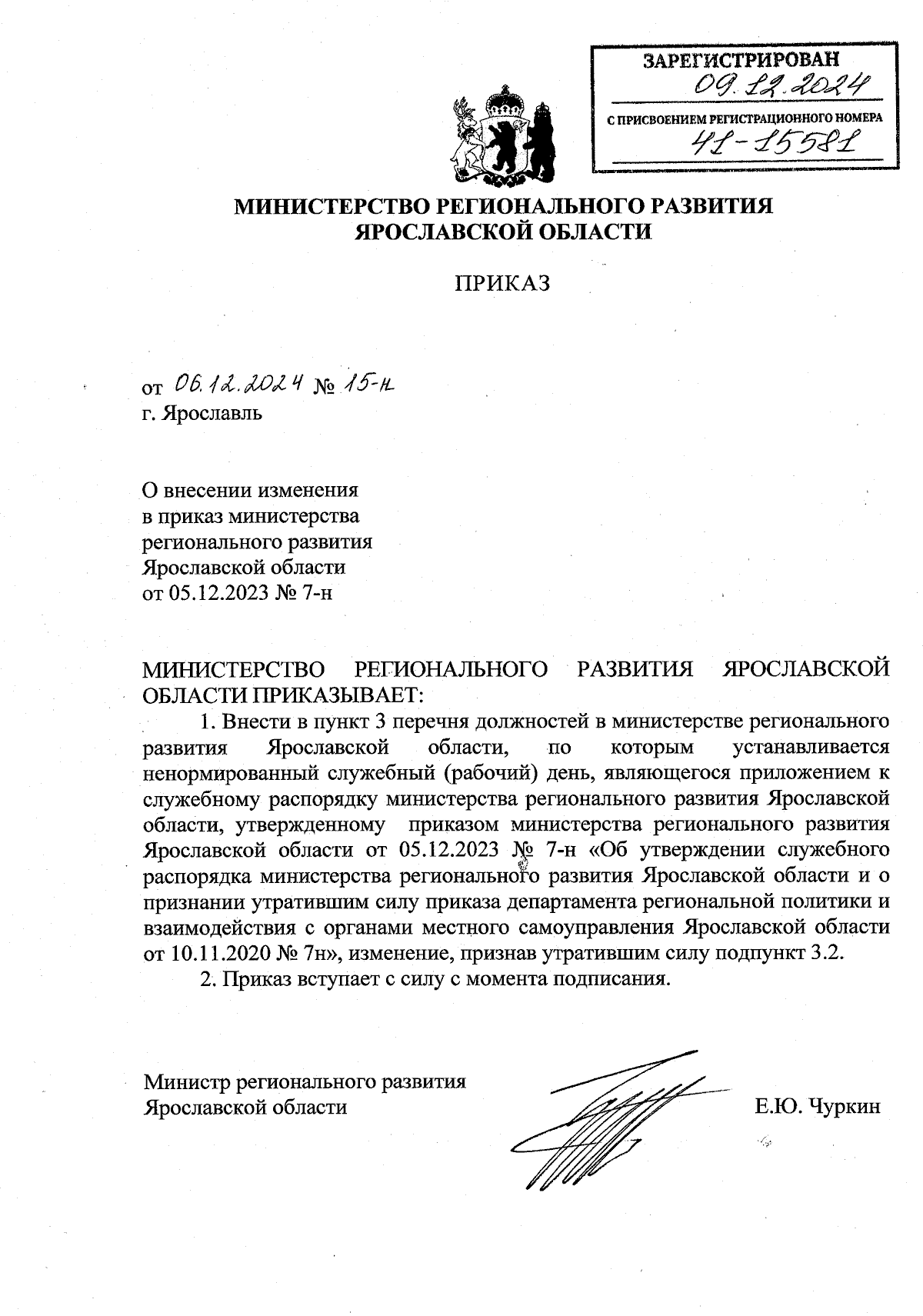 ЗАРЕГИСТРИРОВАН
09.12.2024
С ПРИСВОЕНИЕМ РЕГИСТРАЦИОННОГО НОМЕРА
41-15581

МИНИСТЕРСТВО РЕГИОНАЛЬНОГО РАЗВИТИЯ
ЯРОСЛАВСКОЙ ОБЛАСТИ

ПРИКАЗ

от 06.12.2024 № 15-н
г. Ярославль

О внесении изменения
в приказ министерства
регионального развития
Ярославской области
от 05.12.2023 № 7-н

МИНИСТЕРСТВО РЕГИОНАЛЬНОГО РАЗВИТИЯ ЯРОСЛАВСКОЙ ОБЛАСТИ ПРИКАЗЫВАЕТ:

1. Внести в пункт 3 перечня должностей в министерстве регионального развития Ярославской области, по которым устанавливается ненормированный служебный (рабочий) день, являющегося приложением к служебному распорядку министерства регионального развития Ярославской области, утвержденному приказом министерства регионального развития Ярославской области от 05.12.2023 № 7-н «Об утверждении служебного распорядка министерства регионального развития Ярославской области и о признании утратившим силу приказа департамента региональной политики и взаимодействия с органами местного самоуправления Ярославской области от 10.11.2020 № 7н», изменение, признав утратившим силу подпункт 3.2.

2. Приказ вступает с силу с момента подписания.

Министр регионального развития
Ярославской области
Е.Ю. Чуркин